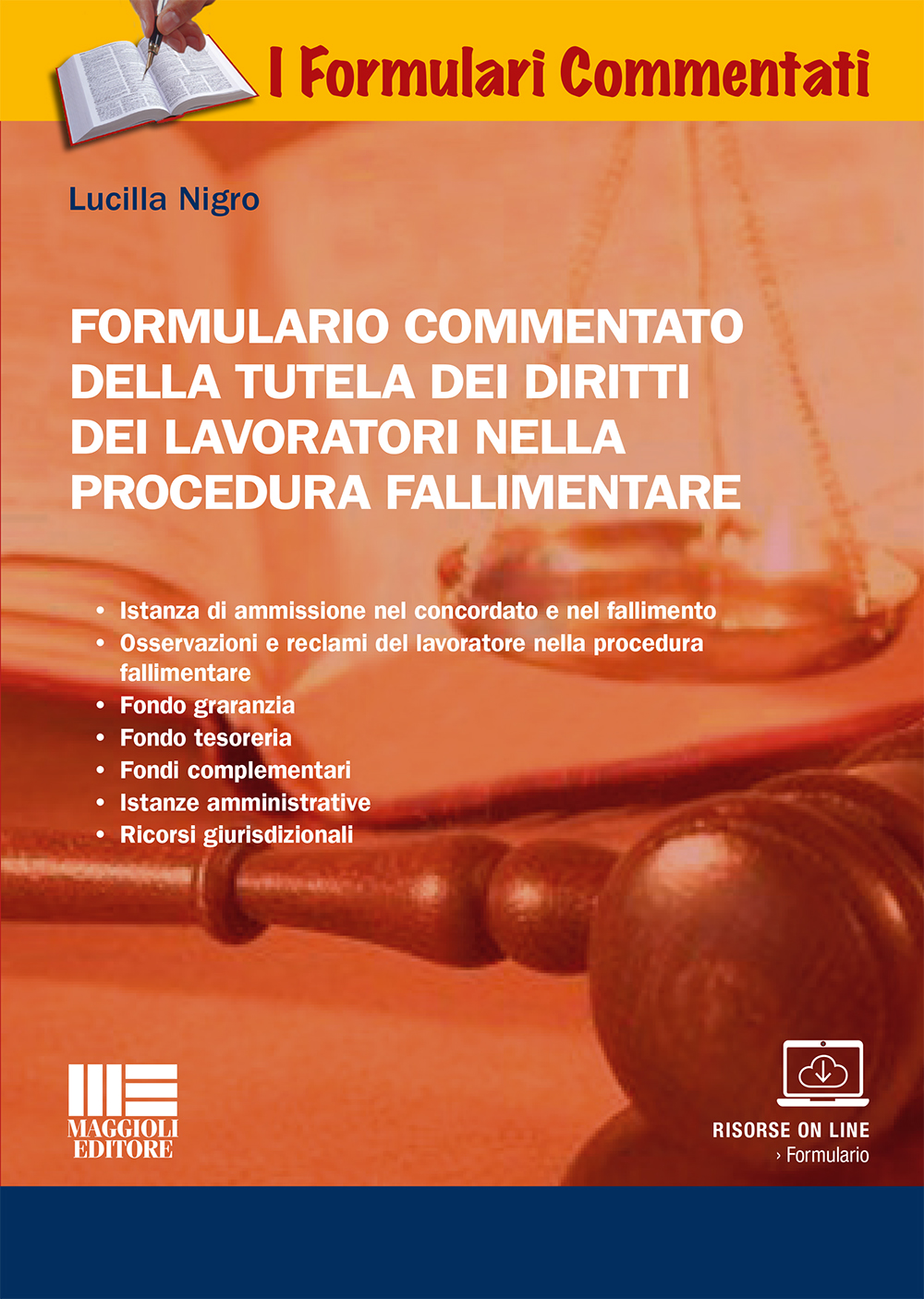 I Formulari Commentati

Lucilla Nigro

FORMULARIO COMMENTATO DELLA TUTELA DEI DIRITTI DEI LAVORATORI NELLA PROCEDURA FALLIMENTARE

• Istanza di ammissione nel concordato e nel fallimento
• Osservazioni e reclami del lavoratore nella procedura fallimentare
• Fondo graranzia
• Fondo tesoreria
• Fondi complementari
• Istanze amministrative
• Ricorsi giurisdizionali

MAGGIOLI EDITORE

RISORSE ON LINE
› Formulario